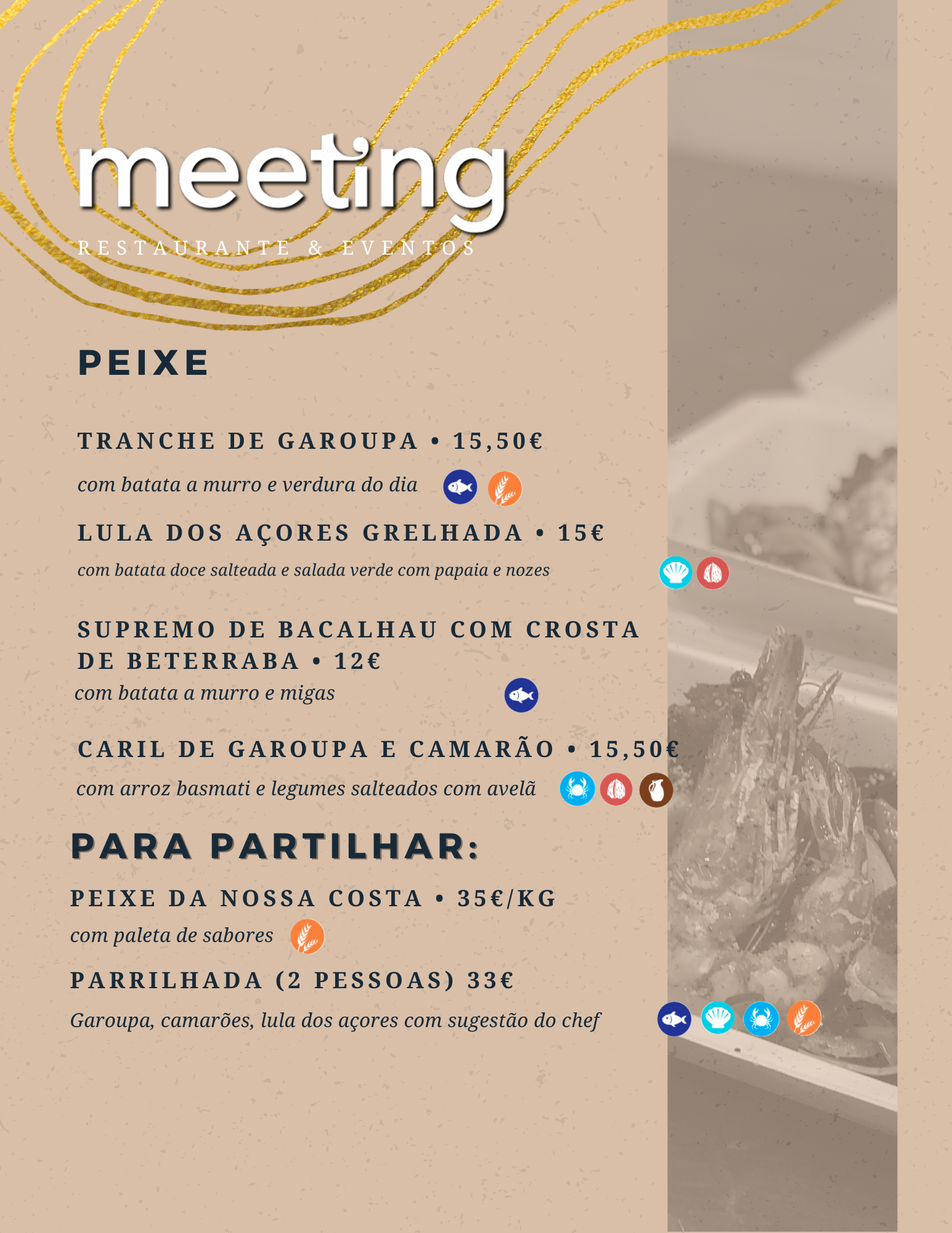 meeting
RESTAURANTE & EVENTOS

PEIXE

TRANCHE DE GAROUPA • 15,50€
com batata a murro e verdura do dia

LULA DOS AÇORES GRELHADA • 15€
com batata doce salteada e salada verde com papaia e nozes

SUPREMO DE BACALHAU COM CROSTA DE BETERRABA • 12€
com batata a murro e migas

CARIL DE GAROUPA E CAMARÃO • 15,50€
com arroz basmati e legumes salteados com avelã

PARA PARTILHAR:

PEIXE DA NOSSA COSTA • 35€/KG
com paleta de sabores

PARRILHADA (2 PESSOAS) 33€
Garoupa, camarões, lula dos açores com sugestão do chef